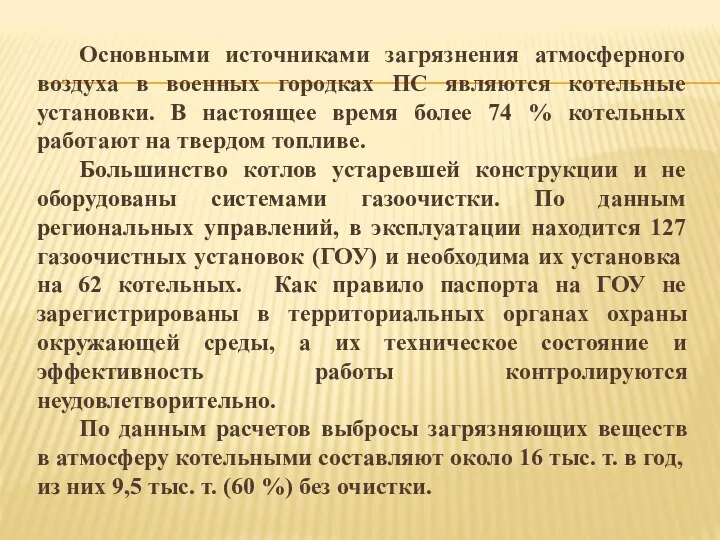 Основными источниками загрязнения атмосферного воздуха в военных городках ПС являются котельные установки. В настоящее время более 74 % котельных работают на твердом топливе.

Большинство котлов устаревшей конструкции и не оборудованы системами газоочистки. По данным региональных управлений, в эксплуатации находится 127 газоочистных установок (ГОУ) и необходима их установка на 62 котельных. Как правило паспорта на ГОУ не зарегистрированы в территориальных органах охраны окружающей среды, а их техническое состояние и эффективность работы контролируются неудовлетворительно.

По данным расчетов выбросы загрязняющих веществ в атмосферу котельными составляют около 16 тыс. т. в год, из них 9,5 тыс. т. (60 %) без очистки.